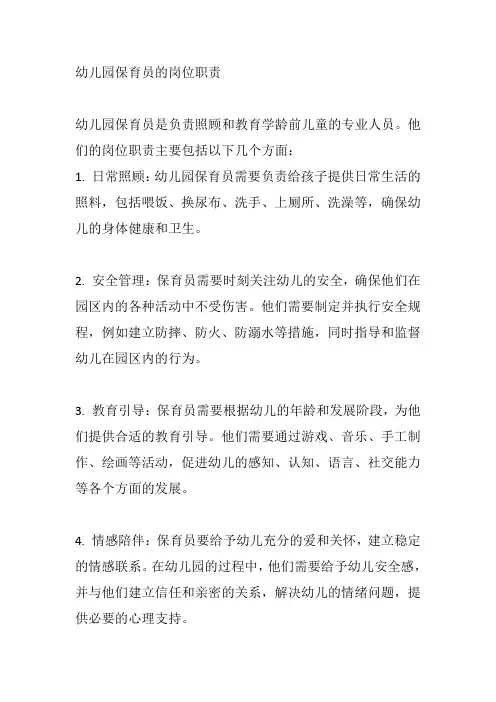 幼儿园保育员的岗位职责

幼儿园保育员是负责照顾和教育学龄前儿童的专业人员。他们的岗位职责主要包括以下几个方面：

1. 日常照顾：幼儿园保育员需要负责给孩子提供日常生活的照料，包括喂饭、换尿布、洗手、上厕所、洗澡等，确保幼儿的身体健康和卫生。

2. 安全管理：保育员需要时刻关注幼儿的安全，确保他们在园区内的各种活动中不受伤害。他们需要制定并执行安全规程，例如建立防摔、防火、防溺水等措施，同时指导和监督幼儿在园区内的行为。

3. 教育引导：保育员需要根据幼儿的年龄和发展阶段，为他们提供合适的教育引导。他们需要通过游戏、音乐、手工制作、绘画等活动，促进幼儿的感知、认知、语言、社交能力等各个方面的发展。

4. 情感陪伴：保育员要给予幼儿充分的爱和关怀，建立稳定的情感联系。在幼儿园的过程中，他们需要给予幼儿安全感，并与他们建立信任和亲密的关系，解决幼儿的情绪问题，提供必要的心理支持。